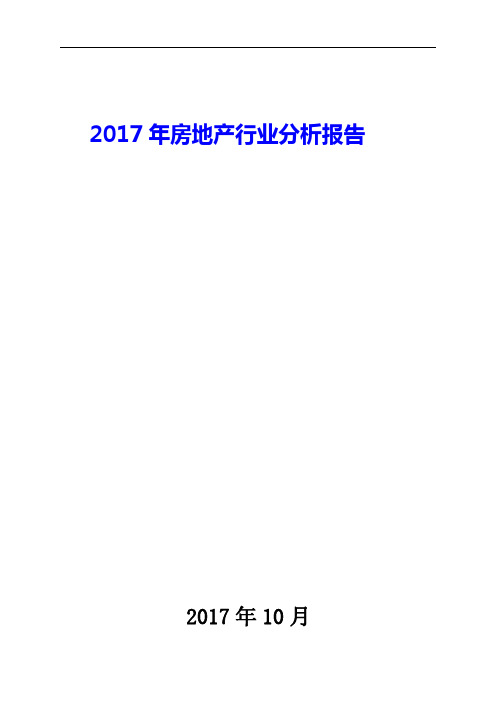 2017 年房地产行业分析报告

2017 年 10 月